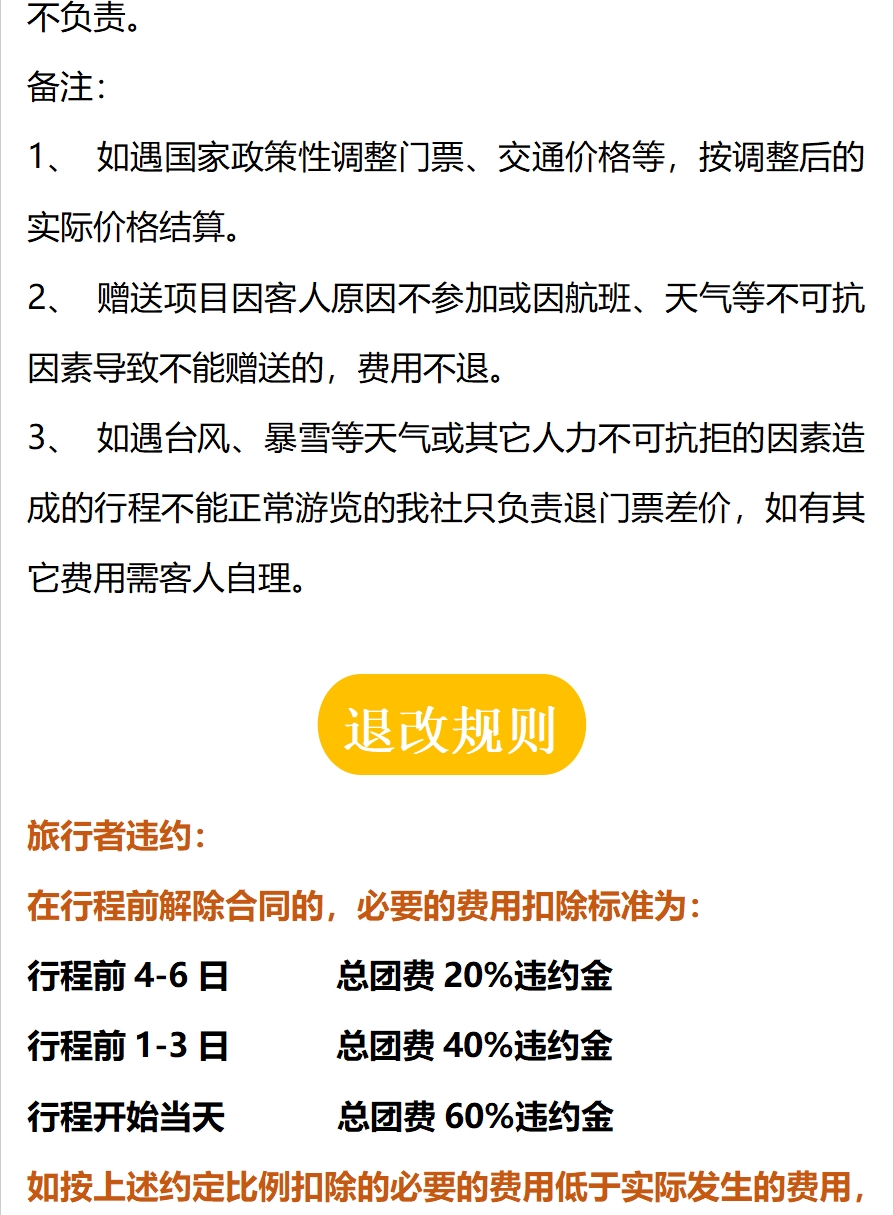 不负责。

备注：

1、 如遇国家政策性调整门票、交通价格等，按调整后的实际价格结算。

2、 赠送项目因客人原因不参加或因航班、天气等不可抗因素导致不能赠送的，费用不退。

3、 如遇台风、暴雪等天气或其它人力不可抗拒的因素造成的行程不能正常游览的我社只负责退门票差价，如有其它费用需客人自理。

退改规则

旅行者违约：

在行程前解除合同的，必要的费用扣除标准为：

行程前 4-6 日　　总团费 20%违约金

行程前 1-3 日　　总团费 40%违约金

行程开始当天　　总团费 60%违约金

如按上述约定比例扣除的必要的费用低于实际发生的费用，